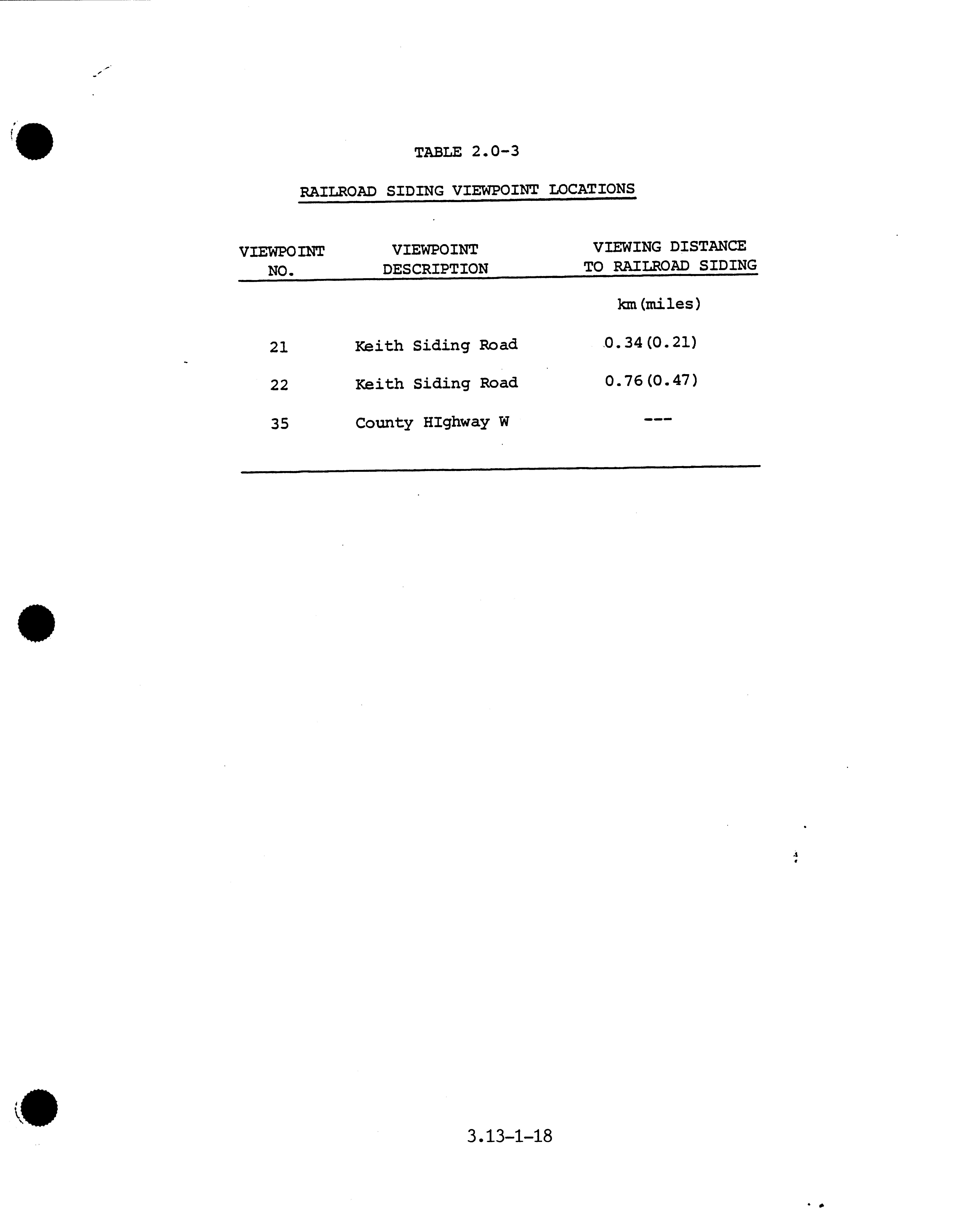 TABLE 2.0-3

RAILROAD SIDING VIEWPOINT LOCATIONS

| VIEWPOINT NO. | VIEWPOINT DESCRIPTION | VIEWING DISTANCE TO RAILROAD SIDING |
|---|---|---|
| | | km(miles) |
| 21 | Keith Siding Road | 0.34(0.21) |
| 22 | Keith Siding Road | 0.76(0.47) |
| 35 | County HIghway W | --- |

3.13-1-18